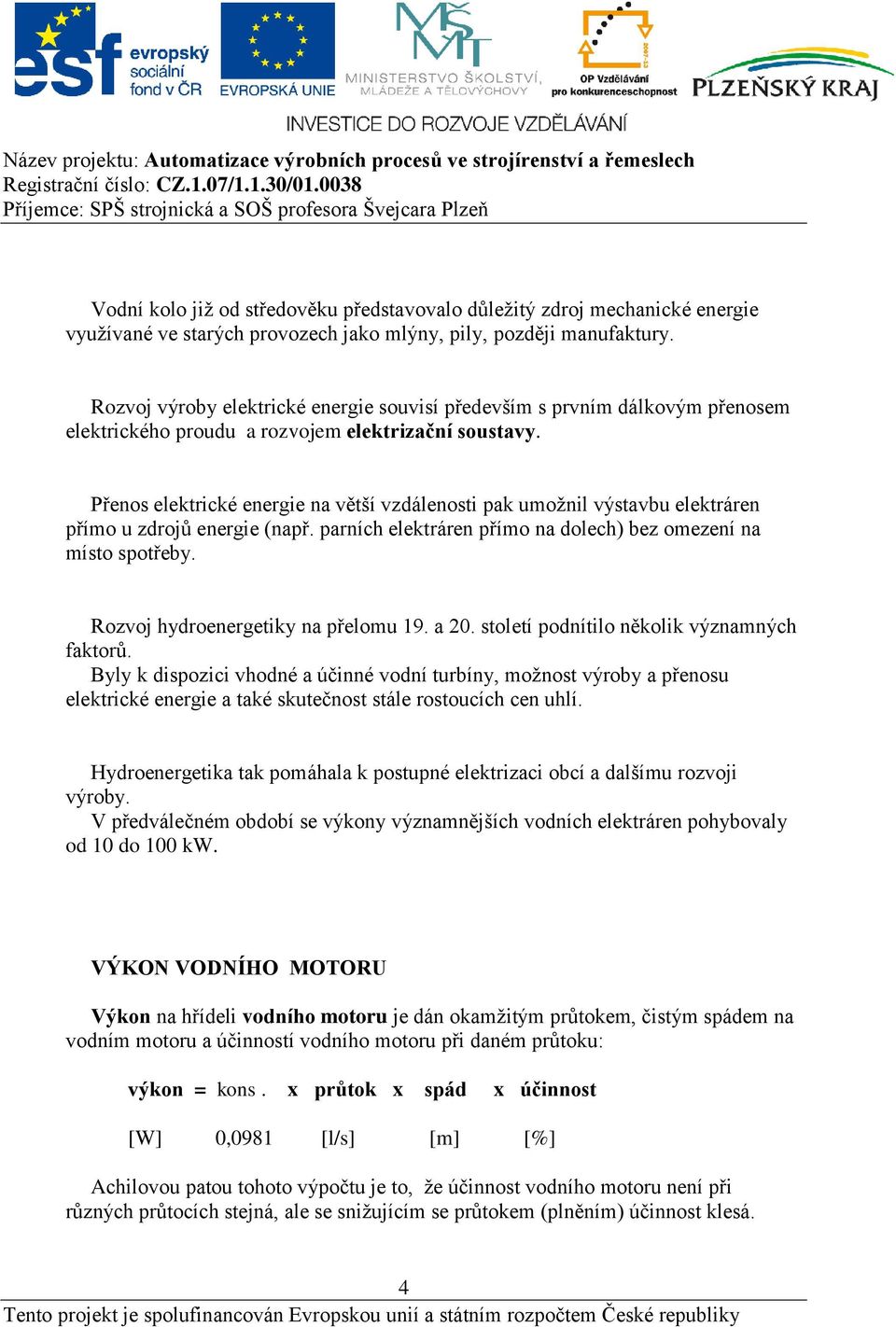 esf evropský sociální fond v ČR
EVROPSKÁ UNIE
MŠMT MINISTERSTVO ŠKOLSTVÍ, MLÁDEŽE A TĚLOVÝCHOVY
OP Vzdělávání pro konkurenceschopnost
PLZEŇSKÝ KRAJ
INVESTICE DO ROZVOJE VZDĚLÁVÁNÍ

Název projektu: Automatizace výrobních procesů ve strojírenství a řemeslech
Registrační číslo: CZ.1.07/1.1.30/01.0038
Příjemce: SPŠ strojnická a SOŠ profesora Švejcara Plzeň

Vodní kolo již od středověku představovalo důležitý zdroj mechanické energie využívané ve starých provozech jako mlýny, pily, později manufaktury.

Rozvoj výroby elektrické energie souvisí především s prvním dálkovým přenosem elektrického proudu a rozvojem elektrizační soustavy.

Přenos elektrické energie na větší vzdálenosti pak umožnil výstavbu elektráren přímo u zdrojů energie (např. parních elektráren přímo na dolech) bez omezení na místo spotřeby.

Rozvoj hydroenergetiky na přelomu 19. a 20. století podnítilo několik významných faktorů.
Byly k dispozici vhodné a účinné vodní turbíny, možnost výroby a přenosu elektrické energie a také skutečnost stále rostoucích cen uhlí.

Hydroenergetika tak pomáhala k postupné elektrizaci obcí a dalšímu rozvoji výroby.
V předválečném období se výkony významnějších vodních elektráren pohybovaly od 10 do 100 kW.

VÝKON VODNÍHO MOTORU

Výkon na hřídeli vodního motoru je dán okamžitým průtokem, čistým spádem na vodním motoru a účinností vodního motoru při daném průtoku:

výkon = kons . x průtok x spád x účinnost

[W] 0,0981 [l/s] [m] [%]

Achilovou patou tohoto výpočtu je to, že účinnost vodního motoru není při různých průtocích stejná, ale se snižujícím se průtokem (plněním) účinnost klesá.

4
Tento projekt je spolufinancován Evropskou unií a státním rozpočtem České republiky